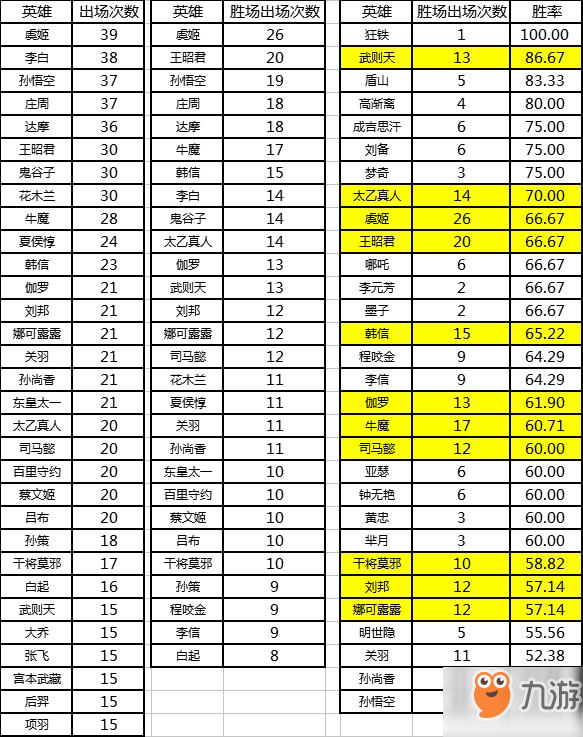 | 英雄 | 出场次数 |
|---|---|
| 虞姬 | 39 |
| 李白 | 38 |
| 孙悟空 | 37 |
| 庄周 | 37 |
| 达摩 | 36 |
| 王昭君 | 30 |
| 鬼谷子 | 30 |
| 花木兰 | 30 |
| 牛魔 | 28 |
| 夏侯惇 | 24 |
| 韩信 | 23 |
| 伽罗 | 21 |
| 刘邦 | 21 |
| 娜可露露 | 21 |
| 关羽 | 21 |
| 孙尚香 | 21 |
| 东皇太一 | 21 |
| 太乙真人 | 20 |
| 司马懿 | 20 |
| 百里守约 | 20 |
| 蔡文姬 | 20 |
| 吕布 | 20 |
| 孙策 | 18 |
| 干将莫邪 | 17 |
| 白起 | 16 |
| 武则天 | 15 |
| 大乔 | 15 |
| 张飞 | 15 |
| 宫本武藏 | 15 |
| 后羿 | 15 |
| 项羽 | 15 |

| 英雄 | 胜场出场次数 |
|---|---|
| 虞姬 | 26 |
| 王昭君 | 20 |
| 孙悟空 | 19 |
| 庄周 | 18 |
| 达摩 | 18 |
| 牛魔 | 17 |
| 韩信 | 15 |
| 李白 | 14 |
| 鬼谷子 | 14 |
| 太乙真人 | 14 |
| 伽罗 | 13 |
| 武则天 | 13 |
| 刘邦 | 12 |
| 娜可露露 | 12 |
| 司马懿 | 12 |
| 花木兰 | 11 |
| 夏侯惇 | 11 |
| 关羽 | 11 |
| 孙尚香 | 11 |
| 东皇太一 | 10 |
| 百里守约 | 10 |
| 蔡文姬 | 10 |
| 吕布 | 10 |
| 干将莫邪 | 10 |
| 孙策 | 9 |
| 程咬金 | 9 |
| 李信 | 9 |
| 白起 | 8 |

| 英雄 | 胜场出场次数 | 胜率 |
|---|---|---|
| 狂铁 | 1 | 100.00 |
| 武则天 | 13 | 86.67 |
| 盾山 | 5 | 83.33 |
| 高渐离 | 4 | 80.00 |
| 成吉思汗 | 6 | 75.00 |
| 刘备 | 6 | 75.00 |
| 梦奇 | 3 | 75.00 |
| 太乙真人 | 14 | 70.00 |
| 虞姬 | 26 | 66.67 |
| 王昭君 | 20 | 66.67 |
| 哪吒 | 6 | 66.67 |
| 李元芳 | 2 | 66.67 |
| 墨子 | 2 | 66.67 |
| 韩信 | 15 | 65.22 |
| 程咬金 | 9 | 64.29 |
| 李信 | 9 | 64.29 |
| 伽罗 | 13 | 61.90 |
| 牛魔 | 17 | 60.71 |
| 司马懿 | 12 | 60.00 |
| 亚瑟 | 6 | 60.00 |
| 钟无艳 | 6 | 60.00 |
| 黄忠 | 3 | 60.00 |
| 芈月 | 3 | 60.00 |
| 干将莫邪 | 10 | 58.82 |
| 刘邦 | 12 | 57.14 |
| 娜可露露 | 12 | 57.14 |
| 明世隐 | 5 | 55.56 |
| 关羽 | 11 | 52.38 |
| 孙尚香 | | |
| 孙悟空 | | |

九游